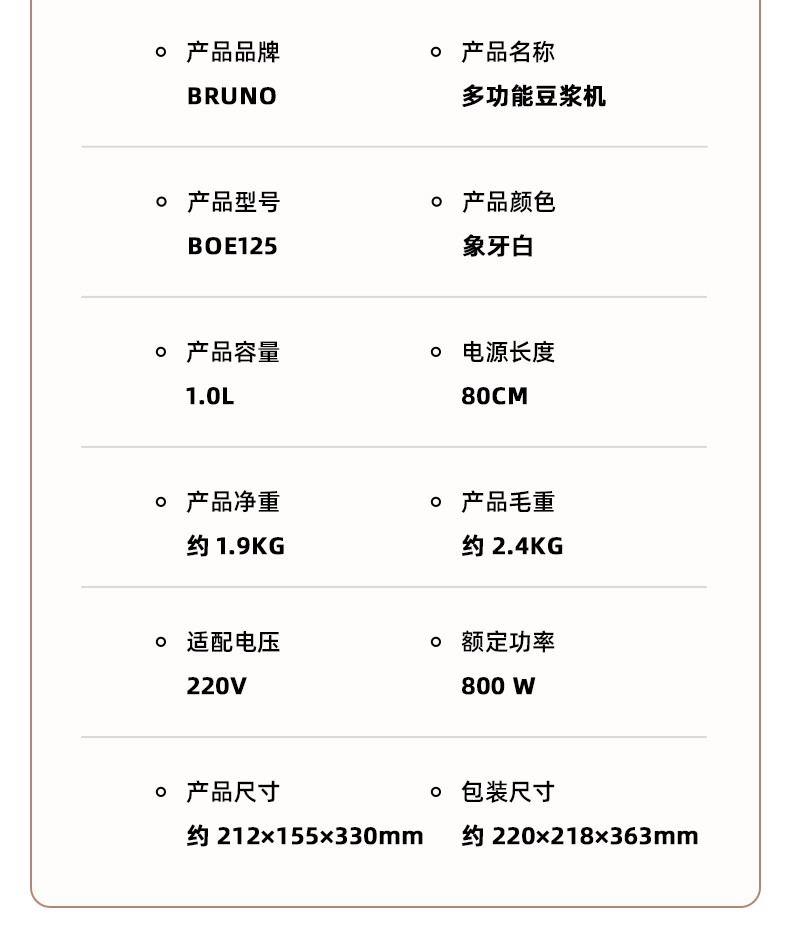 产品品牌
BRUNO

产品名称
多功能豆浆机

产品型号
BOE125

产品颜色
象牙白

产品容量
1.0L

电源长度
80CM

产品净重
约 1.9KG

产品毛重
约 2.4KG

适配电压
220V

额定功率
800 W

产品尺寸
约 212×155×330mm

包装尺寸
约 220×218×363mm